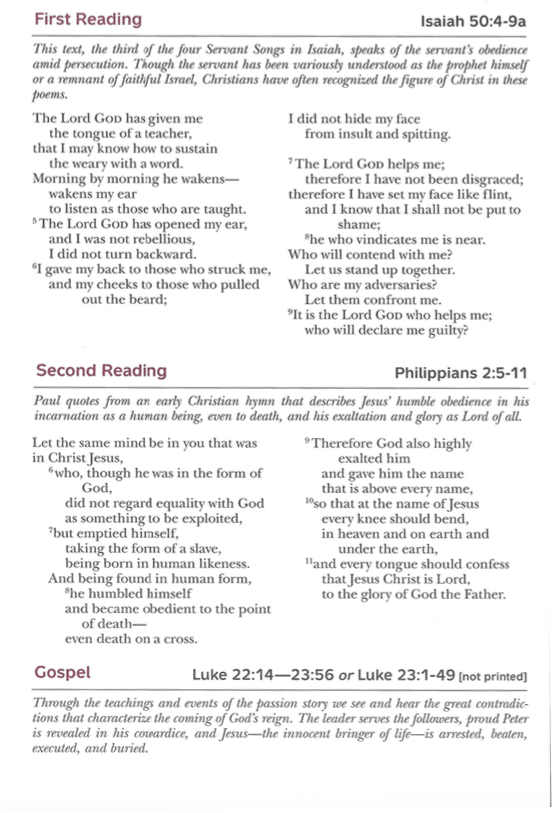 First Reading

Isaiah 50:4-9a

This text, the third of the four Servant Songs in Isaiah, speaks of the servant's obedience amid persecution. Though the servant has been variously understood as the prophet himself or a remnant of faithful Israel, Christians have often recognized the figure of Christ in these poems.

The Lord God has given me
the tongue of a teacher,
that I may know how to sustain
the weary with a word.
Morning by morning he wakens—
wakens my ear
to listen as those who are taught.
$^5$The Lord God has opened my ear,
and I was not rebellious,
I did not turn backward.
$^6$I gave my back to those who struck me,
and my cheeks to those who pulled out the beard;

I did not hide my face
from insult and spitting.

$^7$The Lord God helps me;
therefore I have not been disgraced;
therefore I have set my face like flint,
and I know that I shall not be put to shame;
$^8$he who vindicates me is near.
Who will contend with me?
Let us stand up together.
Who are my adversaries?
Let them confront me.
$^9$It is the Lord God who helps me;
who will declare me guilty?

Second Reading

Philippians 2:5-11

Paul quotes from an early Christian hymn that describes Jesus' humble obedience in his incarnation as a human being, even to death, and his exaltation and glory as Lord of all.

Let the same mind be in you that was in Christ Jesus,
$^6$who, though he was in the form of God,
did not regard equality with God
as something to be exploited,
$^7$but emptied himself,
taking the form of a slave,
being born in human likeness.
And being found in human form,
$^8$he humbled himself
and became obedient to the point of death—
even death on a cross.

$^9$Therefore God also highly exalted him
and gave him the name
that is above every name,
$^{10}$so that at the name of Jesus
every knee should bend,
in heaven and on earth and under the earth,
$^{11}$and every tongue should confess
that Jesus Christ is Lord,
to the glory of God the Father.

Gospel

Luke 22:14—23:56 or Luke 23:1-49 [not printed]

Through the teachings and events of the passion story we see and hear the great contradictions that characterize the coming of God's reign. The leader serves the followers, proud Peter is revealed in his cowardice, and Jesus—the innocent bringer of life—is arrested, beaten, executed, and buried.